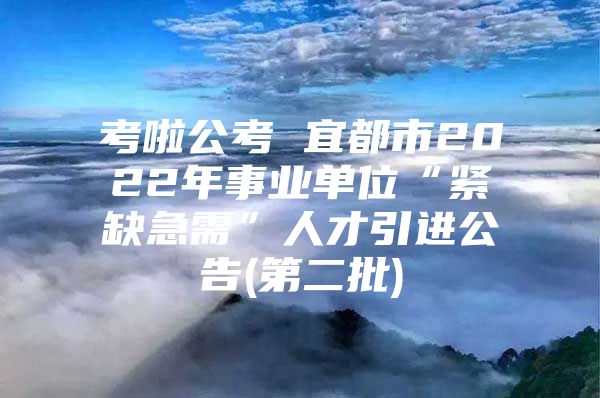 考啦公考 宜都市2022年事业单位“紧缺急需”人才引进公告(第二批)